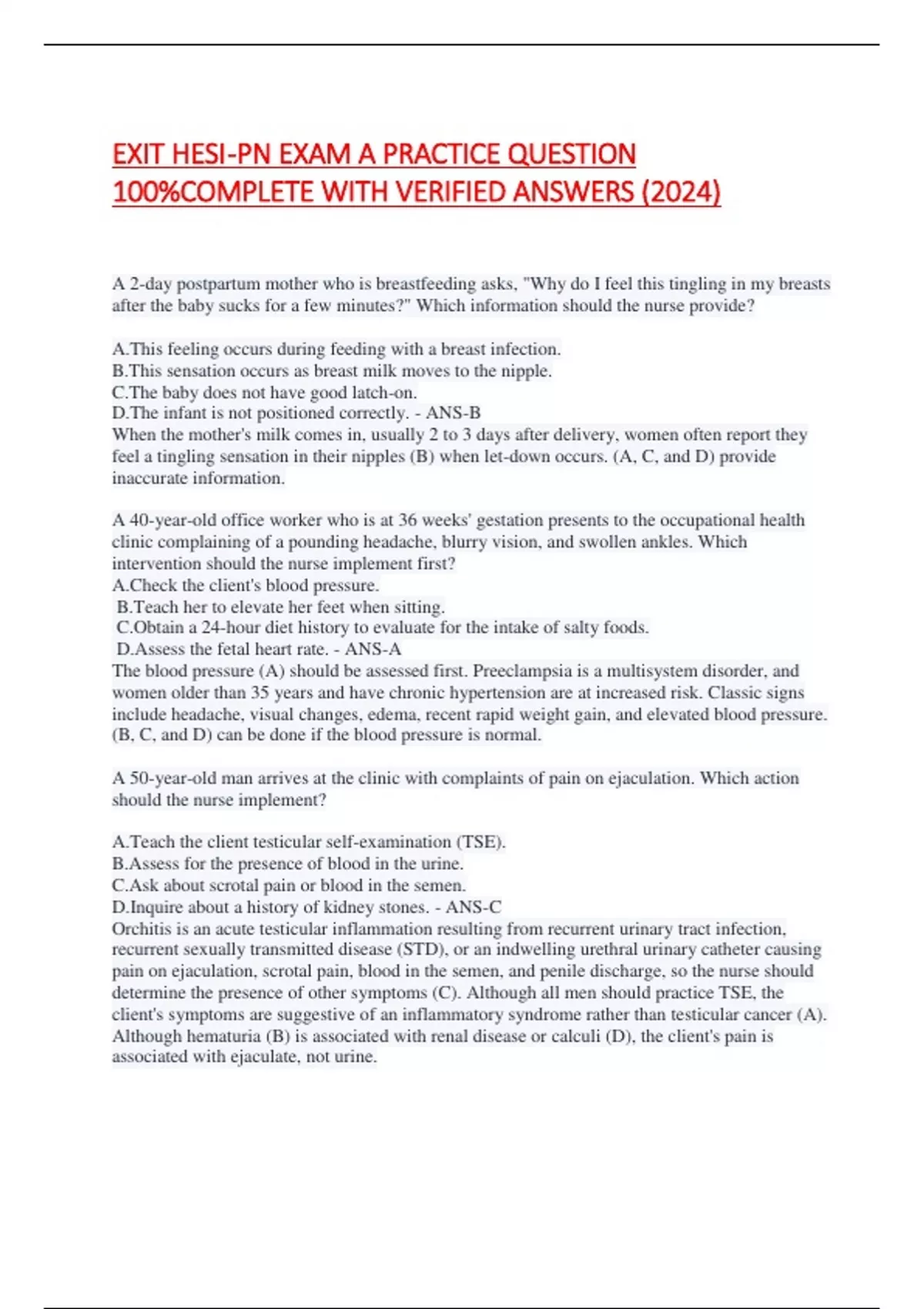 EXIT HESI-PN EXAM A PRACTICE QUESTION 100%COMPLETE WITH VERIFIED ANSWERS (2024)

A 2-day postpartum mother who is breastfeeding asks, "Why do I feel this tingling in my breasts after the baby sucks for a few minutes?" Which information should the nurse provide?

A.This feeling occurs during feeding with a breast infection.
B.This sensation occurs as breast milk moves to the nipple.
C.The baby does not have good latch-on.
D.The infant is not positioned correctly. - ANS-B
When the mother's milk comes in, usually 2 to 3 days after delivery, women often report they feel a tingling sensation in their nipples (B) when let-down occurs. (A, C, and D) provide inaccurate information.

A 40-year-old office worker who is at 36 weeks' gestation presents to the occupational health clinic complaining of a pounding headache, blurry vision, and swollen ankles. Which intervention should the nurse implement first?
A.Check the client's blood pressure.
B.Teach her to elevate her feet when sitting.
C.Obtain a 24-hour diet history to evaluate for the intake of salty foods.
D.Assess the fetal heart rate. - ANS-A
The blood pressure (A) should be assessed first. Preeclampsia is a multisystem disorder, and women older than 35 years and have chronic hypertension are at increased risk. Classic signs include headache, visual changes, edema, recent rapid weight gain, and elevated blood pressure. (B, C, and D) can be done if the blood pressure is normal.

A 50-year-old man arrives at the clinic with complaints of pain on ejaculation. Which action should the nurse implement?

A.Teach the client testicular self-examination (TSE).
B.Assess for the presence of blood in the urine.
C.Ask about scrotal pain or blood in the semen.
D.Inquire about a history of kidney stones. - ANS-C
Orchitis is an acute testicular inflammation resulting from recurrent urinary tract infection, recurrent sexually transmitted disease (STD), or an indwelling urethral urinary catheter causing pain on ejaculation, scrotal pain, blood in the semen, and penile discharge, so the nurse should determine the presence of other symptoms (C). Although all men should practice TSE, the client's symptoms are suggestive of an inflammatory syndrome rather than testicular cancer (A). Although hematuria (B) is associated with renal disease or calculi (D), the client's pain is associated with ejaculate, not urine.